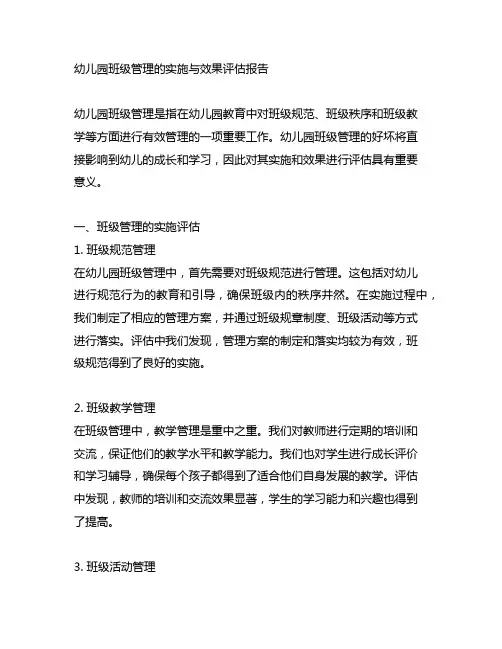 幼儿园班级管理的实施与效果评估报告

幼儿园班级管理是指在幼儿园教育中对班级规范、班级秩序和班级教学等方面进行有效管理的一项重要工作。幼儿园班级管理的好坏将直接影响到幼儿的成长和学习，因此对其实施和效果进行评估具有重要意义。

一、班级管理的实施评估
1. 班级规范管理
在幼儿园班级管理中，首先需要对班级规范进行管理。这包括对幼儿进行规范行为的教育和引导，确保班级内的秩序井然。在实施过程中，我们制定了相应的管理方案，并通过班级规章制度、班级活动等方式进行落实。评估中我们发现，管理方案的制定和落实均较为有效，班级规范得到了良好的实施。

2. 班级教学管理
在班级管理中，教学管理是重中之重。我们对教师进行定期的培训和交流，保证他们的教学水平和教学能力。我们也对学生进行成长评价和学习辅导，确保每个孩子都得到了适合他们自身发展的教学。评估中发现，教师的培训和交流效果显著，学生的学习能力和兴趣也得到了提高。

3. 班级活动管理